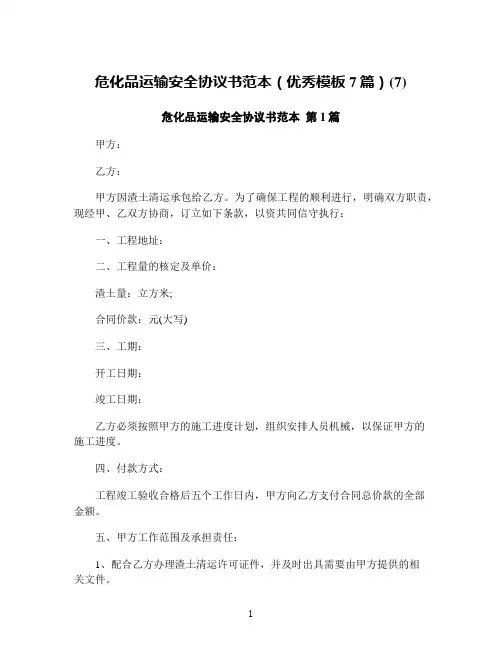 危化品运输安全协议书范本（优秀模板 7 篇）(7)

危化品运输安全协议书范本 第 1 篇

甲方：

乙方：

甲方因渣土清运承包给乙方。为了确保工程的顺利进行，明确双方职责，现经甲、乙双方协商，订立如下条款，以资共同信守执行：

一、工程地址：

二、工程量的核定及单价：

渣土量：立方米;

合同价款：元(大写)

三、工期：

开工日期：

竣工日期：

乙方必须按照甲方的施工进度计划，组织安排人员机械，以保证甲方的施工进度。

四、付款方式：

工程竣工验收合格后五个工作日内，甲方向乙方支付合同总价款的全部金额。

五、甲方工作范围及承担责任：

1、配合乙方办理渣土清运许可证件，并及时出具需要由甲方提供的相关文件。

1